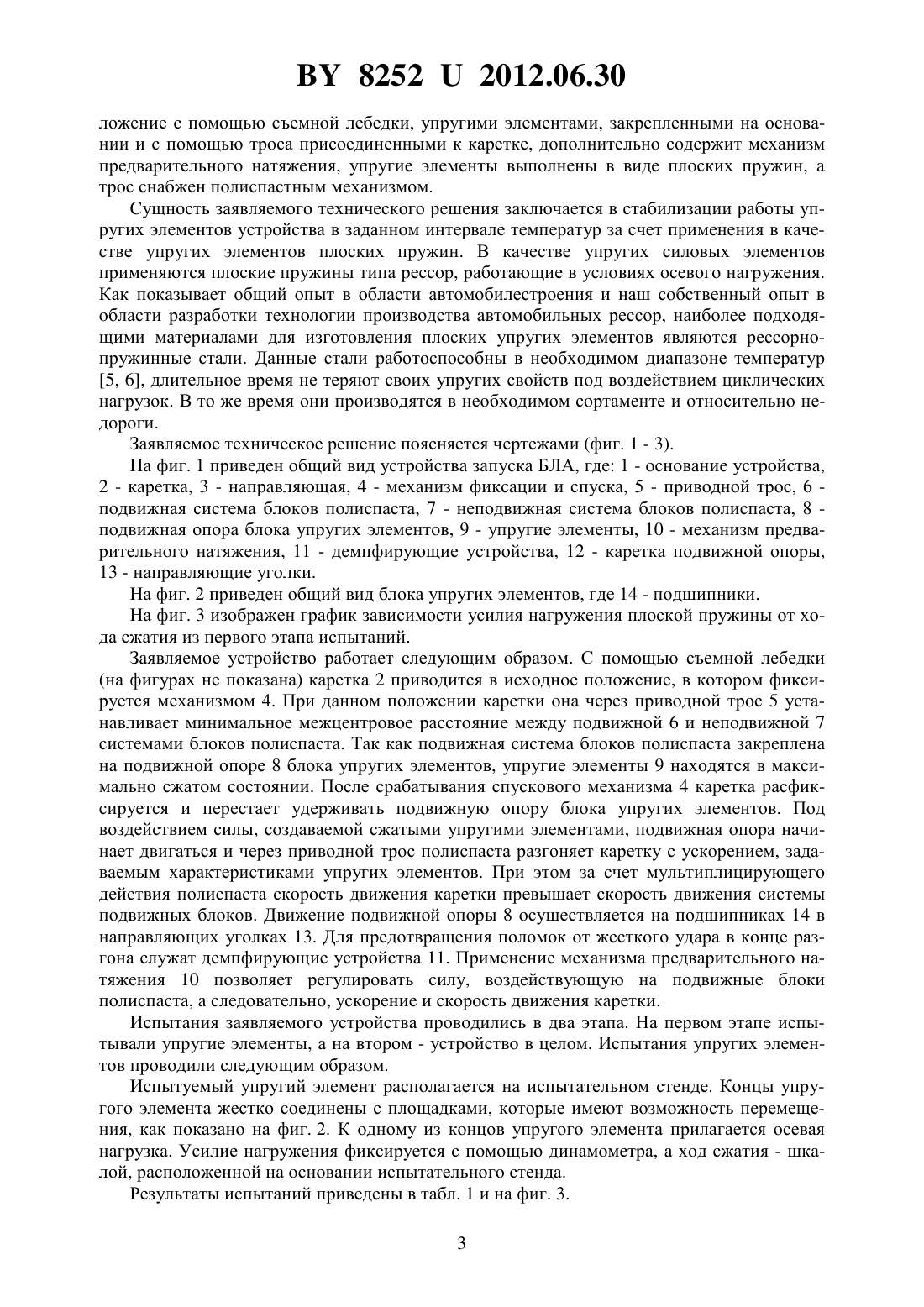 BY 8252 U 2012.06.30

ложение с помощью съемной лебедки, упругими элементами, закрепленными на основании и с помощью троса присоединенными к каретке, дополнительно содержит механизм предварительного натяжения, упругие элементы выполнены в виде плоских пружин, а трос снабжен полиспастным механизмом.

Сущность заявляемого технического решения заключается в стабилизации работы упругих элементов устройства в заданном интервале температур за счет применения в качестве упругих элементов плоских пружин. В качестве упругих силовых элементов применяются плоские пружины типа рессор, работающие в условиях осевого нагружения. Как показывает общий опыт в области автомобилестроения и наш собственный опыт в области разработки технологии производства автомобильных рессор, наиболее подходящими материалами для изготовления плоских упругих элементов являются рессорно-пружинные стали. Данные стали работоспособны в необходимом диапазоне температур [5, 6], длительное время не теряют своих упругих свойств под воздействием циклических нагрузок. В то же время они производятся в необходимом сортаменте и относительно недороги.

Заявляемое техническое решение поясняется чертежами (фиг. 1 - 3).

На фиг. 1 приведен общий вид устройства запуска БЛА, где: 1 - основание устройства, 2 - каретка, 3 - направляющая, 4 - механизм фиксации и спуска, 5 - приводной трос, 6 - подвижная система блоков полиспаста, 7 - неподвижная система блоков полиспаста, 8 - подвижная опора блока упругих элементов, 9 - упругие элементы, 10 - механизм предварительного натяжения, 11 - демпфирующие устройства, 12 - каретка подвижной опоры, 13 - направляющие уголки.

На фиг. 2 приведен общий вид блока упругих элементов, где 14 - подшипники.

На фиг. 3 изображен график зависимости усилия нагружения плоской пружины от хода сжатия из первого этапа испытаний.

Заявляемое устройство работает следующим образом. С помощью съемной лебедки (на фигурах не показана) каретка 2 приводится в исходное положение, в котором фиксируется механизмом 4. При данном положении каретки она через приводной трос 5 устанавливает минимальное межцентровое расстояние между подвижной 6 и неподвижной 7 системами блоков полиспаста. Так как подвижная система блоков полиспаста закреплена на подвижной опоре 8 блока упругих элементов, упругие элементы 9 находятся в максимально сжатом состоянии. После срабатывания спускового механизма 4 каретка расфиксируется и перестает удерживать подвижную опору блока упругих элементов. Под воздействием силы, создаваемой сжатыми упругими элементами, подвижная опора начинает двигаться и через приводной трос полиспаста разгоняет каретку с ускорением, задаваемым характеристиками упругих элементов. При этом за счет мультиплицирующего действия полиспаста скорость движения каретки превышает скорость движения системы подвижных блоков. Движение подвижной опоры 8 осуществляется на подшипниках 14 в направляющих уголках 13. Для предотвращения поломок от жесткого удара в конце разгона служат демпфирующие устройства 11. Применение механизма предварительного натяжения 10 позволяет регулировать силу, воздействующую на подвижные блоки полиспаста, а следовательно, ускорение и скорость движения каретки.

Испытания заявляемого устройства проводились в два этапа. На первом этапе испытывали упругие элементы, а на втором - устройство в целом. Испытания упругих элементов проводили следующим образом.

Испытуемый упругий элемент располагается на испытательном стенде. Концы упругого элемента жестко соединены с площадками, которые имеют возможность перемещения, как показано на фиг. 2. К одному из концов упругого элемента прилагается осевая нагрузка. Усилие нагружения фиксируется с помощью динамометра, а ход сжатия - шкалой, расположенной на основании испытательного стенда.

Результаты испытаний приведены в табл. 1 и на фиг. 3.

3